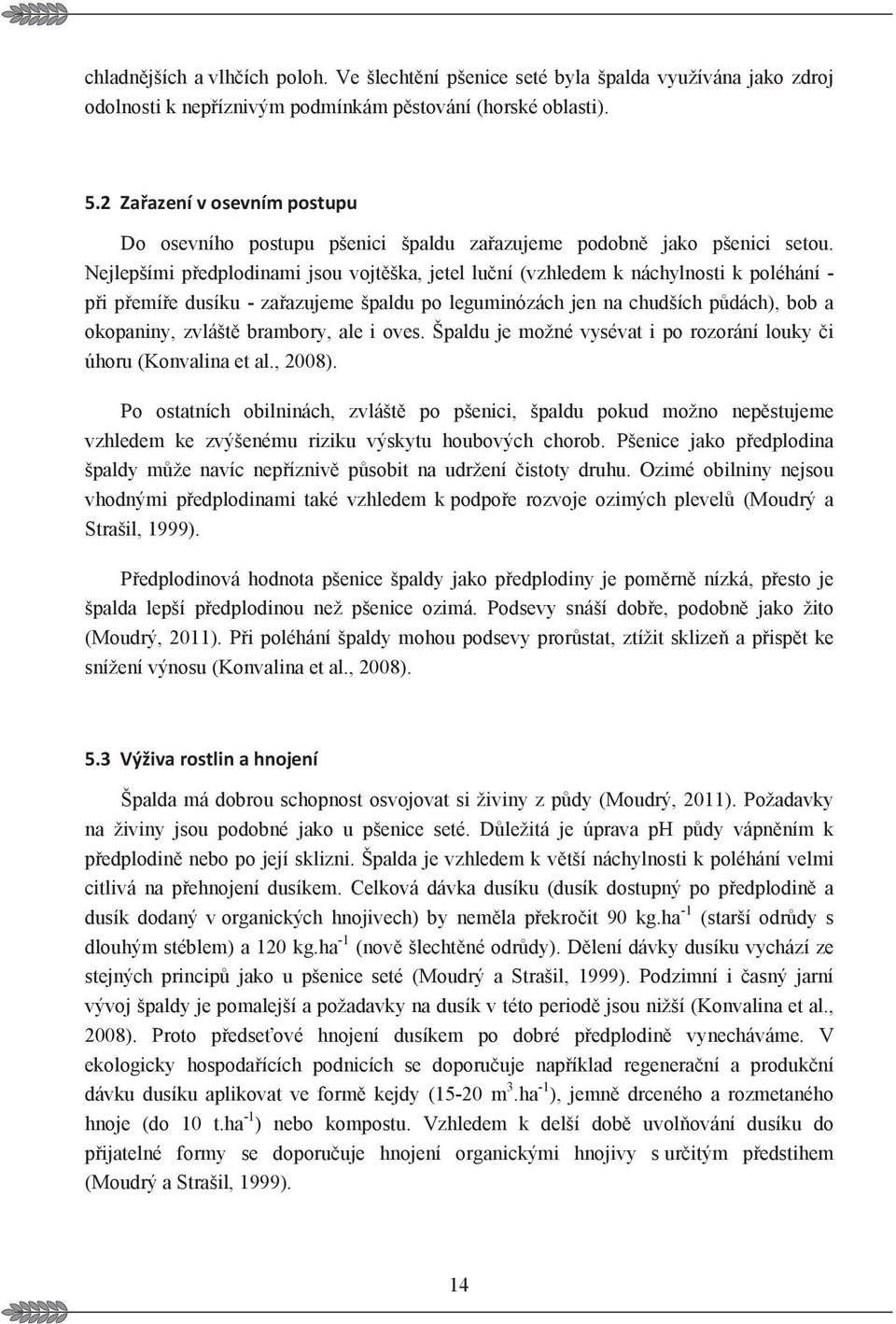 chladnějších a vlhčích poloh. Ve šlechtění pšenice seté byla špalda využívána jako zdroj odolnosti k nepříznivým podmínkám pěstování (horské oblasti).

5.2 Zařazení v osevním postupu

Do osevního postupu pšenici špaldu zařazujeme podobně jako pšenici setou. Nejlepšími předplodinami jsou vojtěška, jetel luční (vzhledem k náchylnosti k poléhání - při přemíře dusíku - zařazujeme špaldu po leguminózách jen na chudších půdách), bob a okopaniny, zvláště brambory, ale i oves. Špaldu je možné vysévat i po rozorání louky či úhoru (Konvalina et al., 2008).

Po ostatních obilninách, zvláště po pšenici, špaldu pokud možno nepěstujeme vzhledem ke zvýšenému riziku výskytu houbových chorob. Pšenice jako předplodina špaldy může navíc nepříznivě působit na udržení čistoty druhu. Ozimé obilniny nejsou vhodnými předplodinami také vzhledem k podpoře rozvoje ozimých plevelů (Moudrý a Strašil, 1999).

Předplodinová hodnota pšenice špaldy jako předplodiny je poměrně nízká, přesto je špalda lepší předplodinou než pšenice ozimá. Podsevy snáší dobře, podobně jako žito (Moudrý, 2011). Při poléhání špaldy mohou podsevy prorůstat, ztížit sklizeň a přispět ke snížení výnosu (Konvalina et al., 2008).

5.3 Výživa rostlin a hnojení

Špalda má dobrou schopnost osvojovat si živiny z půdy (Moudrý, 2011). Požadavky na živiny jsou podobné jako u pšenice seté. Důležitá je úprava pH půdy vápněním k předplodině nebo po její sklizni. Špalda je vzhledem k větší náchylnosti k poléhání velmi citlivá na přehnojení dusíkem. Celková dávka dusíku (dusík dostupný po předplodině a dusík dodaný v organických hnojivech) by neměla překročit 90 kg.ha$^{-1}$ (starší odrůdy s dlouhým stéblem) a 120 kg.ha$^{-1}$ (nově šlechtěné odrůdy). Dělení dávky dusíku vychází ze stejných principů jako u pšenice seté (Moudrý a Strašil, 1999). Podzimní i časný jarní vývoj špaldy je pomalejší a požadavky na dusík v této periodě jsou nižší (Konvalina et al., 2008). Proto předseťové hnojení dusíkem po dobré předplodině vynecháváme. V ekologicky hospodařících podnicích se doporučuje například regenerační a produkční dávku dusíku aplikovat ve formě kejdy (15-20 m$^{3}$.ha$^{-1}$), jemně drceného a rozmetaného hnoje (do 10 t.ha$^{-1}$) nebo kompostu. Vzhledem k delší době uvolňování dusíku do přijatelné formy se doporučuje hnojení organickými hnojivy s určitým předstihem (Moudrý a Strašil, 1999).

14